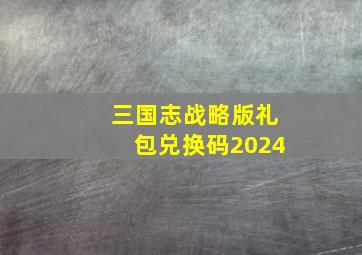 三国志战略版礼包兑换码2024